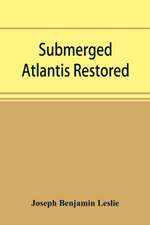 Submerged Atlantis Restored

Joseph Benjamin Leslie